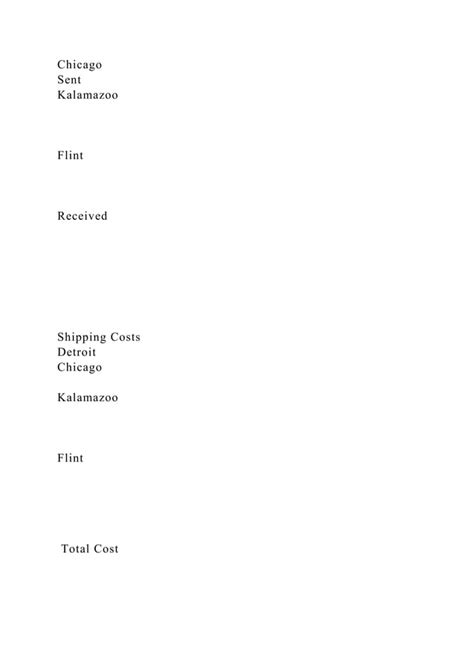 Chicago
Sent
Kalamazoo

Flint

Received

Shipping Costs
Detroit
Chicago

Kalamazoo

Flint

Total Cost